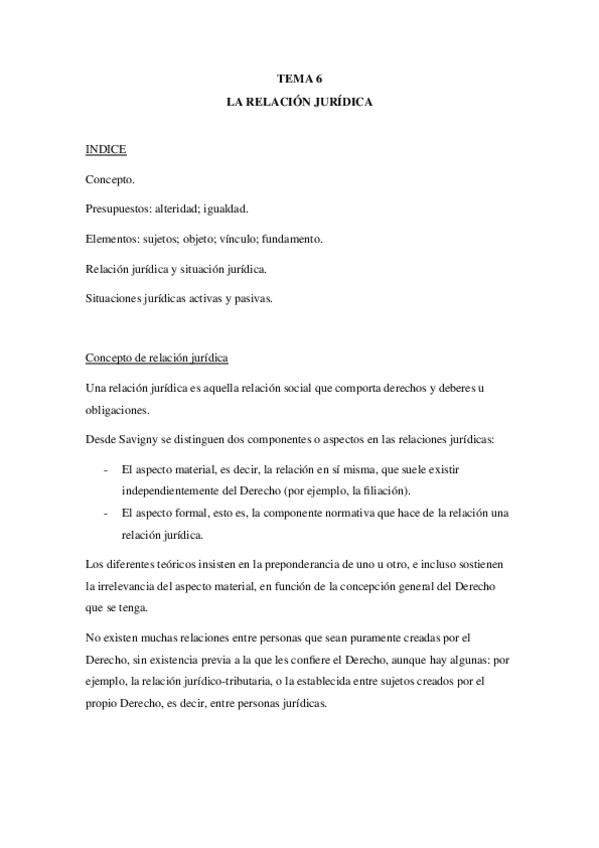 TEMA 6
LA RELACIÓN JURÍDICA

INDICE

Concepto.

Presupuestos: alteridad; igualdad.

Elementos: sujetos; objeto; vínculo; fundamento.

Relación jurídica y situación jurídica.

Situaciones jurídicas activas y pasivas.

Concepto de relación jurídica

Una relación jurídica es aquella relación social que comporta derechos y deberes u obligaciones.

Desde Savigny se distinguen dos componentes o aspectos en las relaciones jurídicas:

- El aspecto material, es decir, la relación en sí misma, que suele existir independientemente del Derecho (por ejemplo, la filiación).
- El aspecto formal, esto es, la componente normativa que hace de la relación una relación jurídica.

Los diferentes teóricos insisten en la preponderancia de uno u otro, e incluso sostienen la irrelevancia del aspecto material, en función de la concepción general del Derecho que se tenga.

No existen muchas relaciones entre personas que sean puramente creadas por el Derecho, sin existencia previa a la que les confiere el Derecho, aunque hay algunas: por ejemplo, la relación jurídico-tributaria, o la establecida entre sujetos creados por el propio Derecho, es decir, entre personas jurídicas.